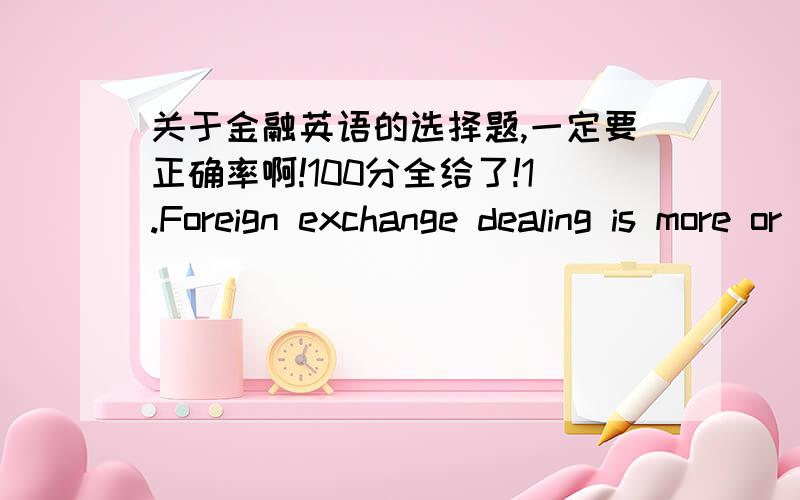 关于金融英语的选择题,一定要正确率啊!100分全给了!1.Foreign exchange dealing is more or